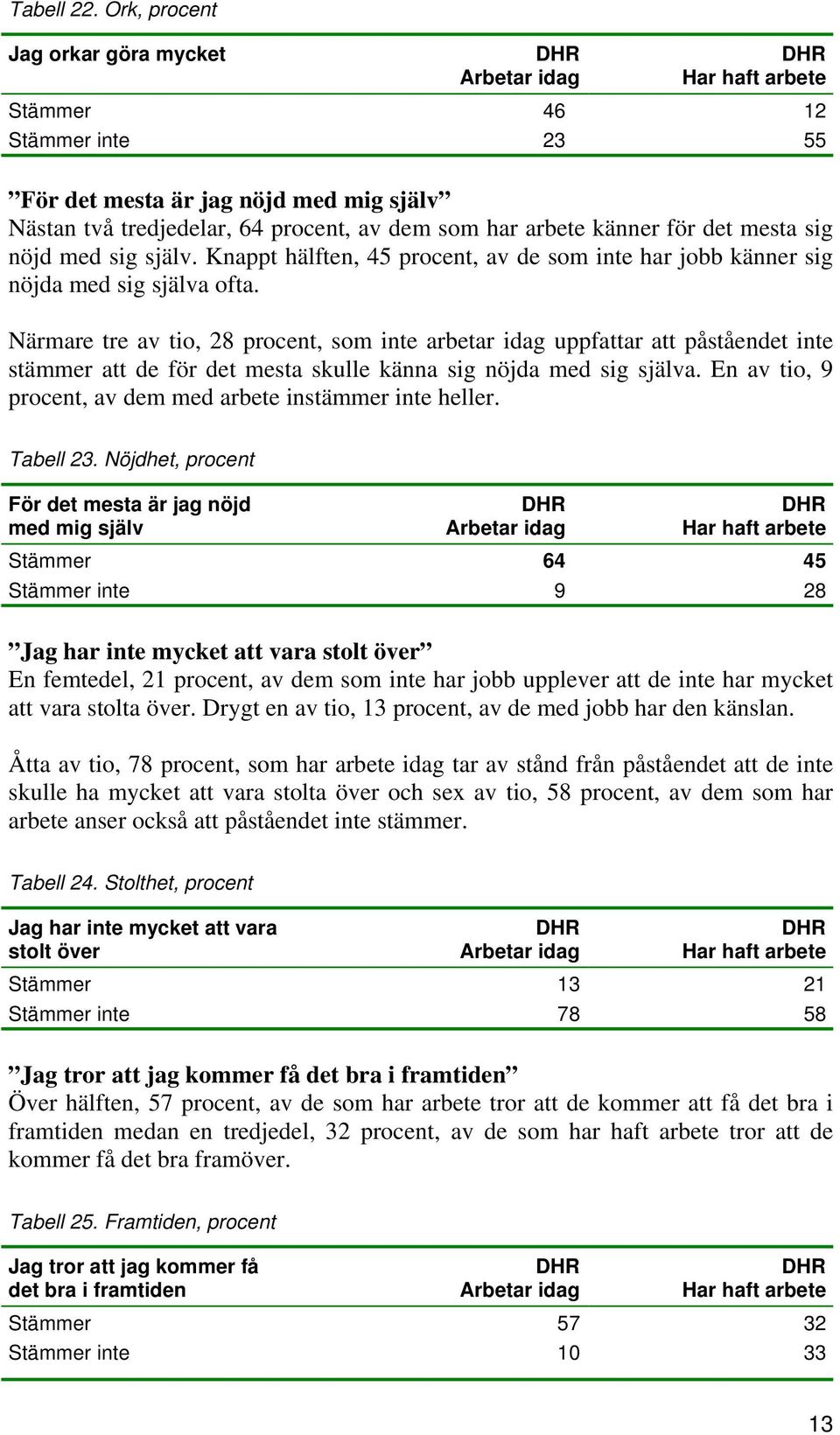 Tabell 22. Ork, procent

| Jag orkar göra mycket | DHR Arbetar idag | DHR Har haft arbete |
|---|---|---|
| Stämmer | 46 | 12 |
| Stämmer inte | 23 | 55 |

”För det mesta är jag nöjd med mig själv”
Nästan två tredjedelar, 64 procent, av dem som har arbete känner för det mesta sig nöjd med sig själv. Knappt hälften, 45 procent, av de som inte har jobb känner sig nöjda med sig själva ofta.

Närmare tre av tio, 28 procent, som inte arbetar idag uppfattar att påståendet inte stämmer att de för det mesta skulle känna sig nöjda med sig själva. En av tio, 9 procent, av dem med arbete instämmer inte heller.

Tabell 23. Nöjdhet, procent

| För det mesta är jag nöjd med mig själv | DHR Arbetar idag | DHR Har haft arbete |
|---|---|---|
| Stämmer | 64 | 45 |
| Stämmer inte | 9 | 28 |

”Jag har inte mycket att vara stolt över”
En femtedel, 21 procent, av dem som inte har jobb upplever att de inte har mycket att vara stolta över. Drygt en av tio, 13 procent, av de med jobb har den känslan.

Åtta av tio, 78 procent, som har arbete idag tar av stånd från påståendet att de inte skulle ha mycket att vara stolta över och sex av tio, 58 procent, av dem som har arbete anser också att påståendet inte stämmer.

Tabell 24. Stolthet, procent

| Jag har inte mycket att vara stolt över | DHR Arbetar idag | DHR Har haft arbete |
|---|---|---|
| Stämmer | 13 | 21 |
| Stämmer inte | 78 | 58 |

”Jag tror att jag kommer få det bra i framtiden”
Över hälften, 57 procent, av de som har arbete tror att de kommer att få det bra i framtiden medan en tredjedel, 32 procent, av de som har haft arbete tror att de kommer få det bra framöver.

Tabell 25. Framtiden, procent

| Jag tror att jag kommer få det bra i framtiden | DHR Arbetar idag | DHR Har haft arbete |
|---|---|---|
| Stämmer | 57 | 32 |
| Stämmer inte | 10 | 33 |

13